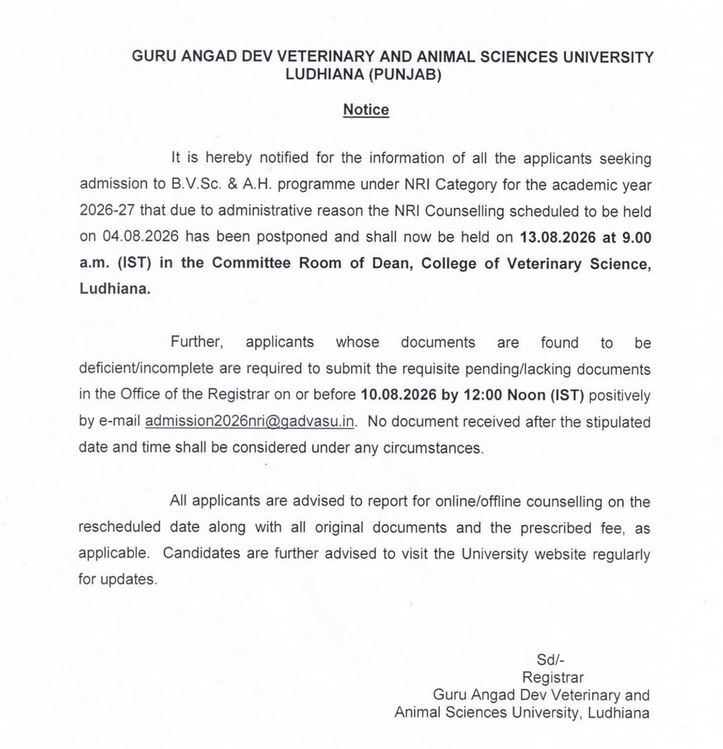 GURU ANGAD DEV VETERINARY AND ANIMAL SCIENCES UNIVERSITY
LUDHIANA (PUNJAB)

Notice

It is hereby notified for the information of all the applicants seeking admission to B.V.Sc. & A.H. programme under NRI Category for the academic year 2026-27 that due to administrative reason the NRI Counselling scheduled to be held on 04.08.2026 has been postponed and shall now be held on 13.08.2026 at 9.00 a.m. (IST) in the Committee Room of Dean, College of Veterinary Science, Ludhiana.

Further, applicants whose documents are found to be deficient/incomplete are required to submit the requisite pending/lacking documents in the Office of the Registrar on or before 10.08.2026 by 12:00 Noon (IST) positively by e-mail admission2026nri@gadvasu.in. No document received after the stipulated date and time shall be considered under any circumstances.

All applicants are advised to report for online/offline counselling on the rescheduled date along with all original documents and the prescribed fee, as applicable. Candidates are further advised to visit the University website regularly for updates.

Sd/-
Registrar
Guru Angad Dev Veterinary and
Animal Sciences University, Ludhiana